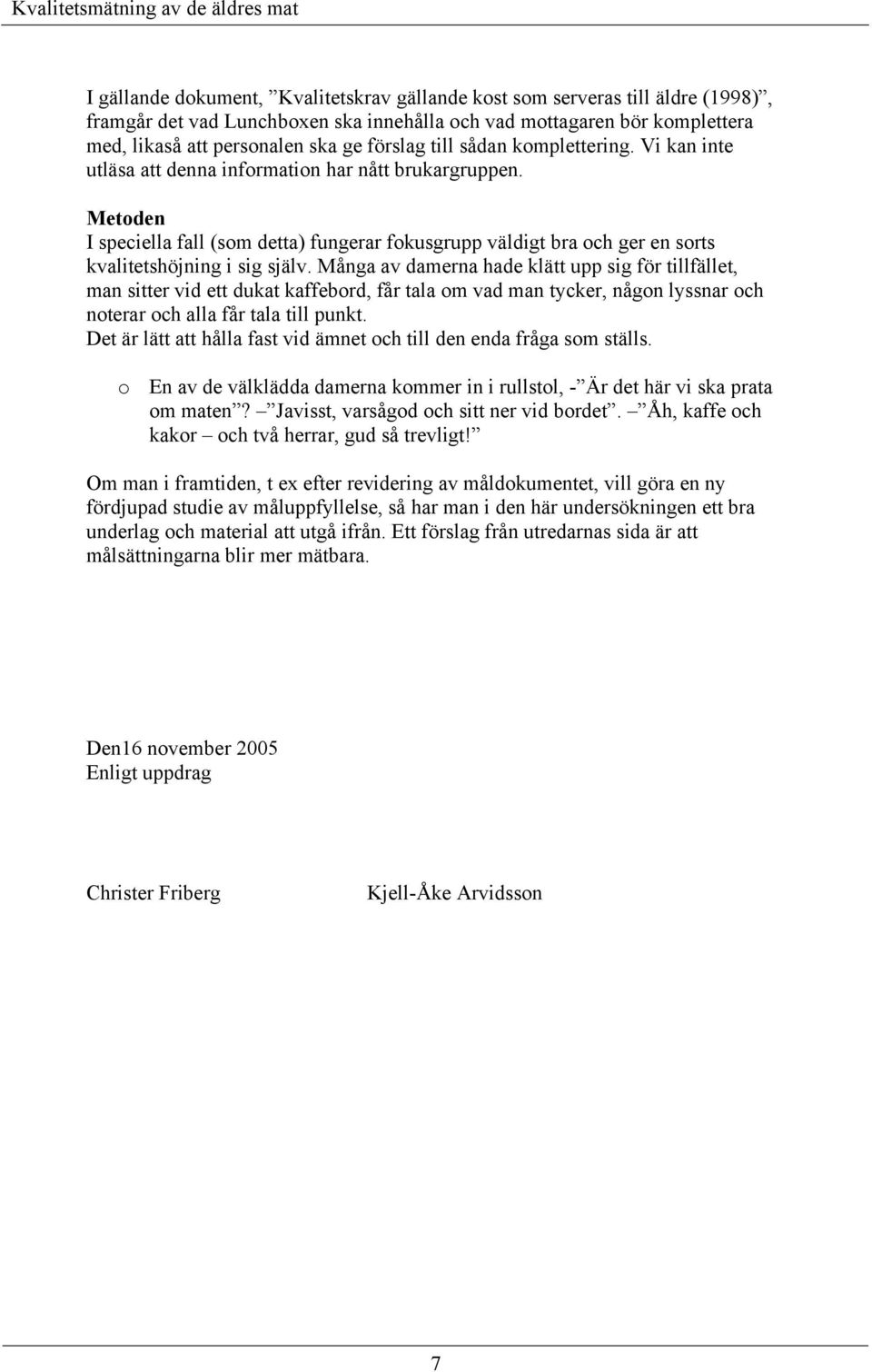 Kvalitetsmätning av de äldres mat

I gällande dokument, ”Kvalitetskrav gällande kost som serveras till äldre (1998)”, framgår det vad Lunchboxen ska innehålla och vad mottagaren bör komplettera med, likaså att personalen ska ge förslag till sådan komplettering. Vi kan inte utläsa att denna information har nått brukargruppen.

Metoden
I speciella fall (som detta) fungerar fokusgrupp väldigt bra och ger en sorts kvalitetshöjning i sig själv. Många av damerna hade klätt upp sig för tillfället, man sitter vid ett dukat kaffebord, får tala om vad man tycker, någon lyssnar och noterar och alla får tala till punkt.
Det är lätt att hålla fast vid ämnet och till den enda fråga som ställs.

o En av de välklädda damerna kommer in i rullstol, -”Är det här vi ska prata om maten”? –”Javisst, varsågod och sitt ner vid bordet”. –”Åh, kaffe och kakor – och två herrar, gud så trevligt!”

Om man i framtiden, t ex efter revidering av måldokumentet, vill göra en ny fördjupad studie av måluppfyllelse, så har man i den här undersökningen ett bra underlag och material att utgå ifrån. Ett förslag från utredarnas sida är att målsättningarna blir mer mätbara.

Den16 november 2005
Enligt uppdrag

Christer Friberg Kjell-Åke Arvidsson

7